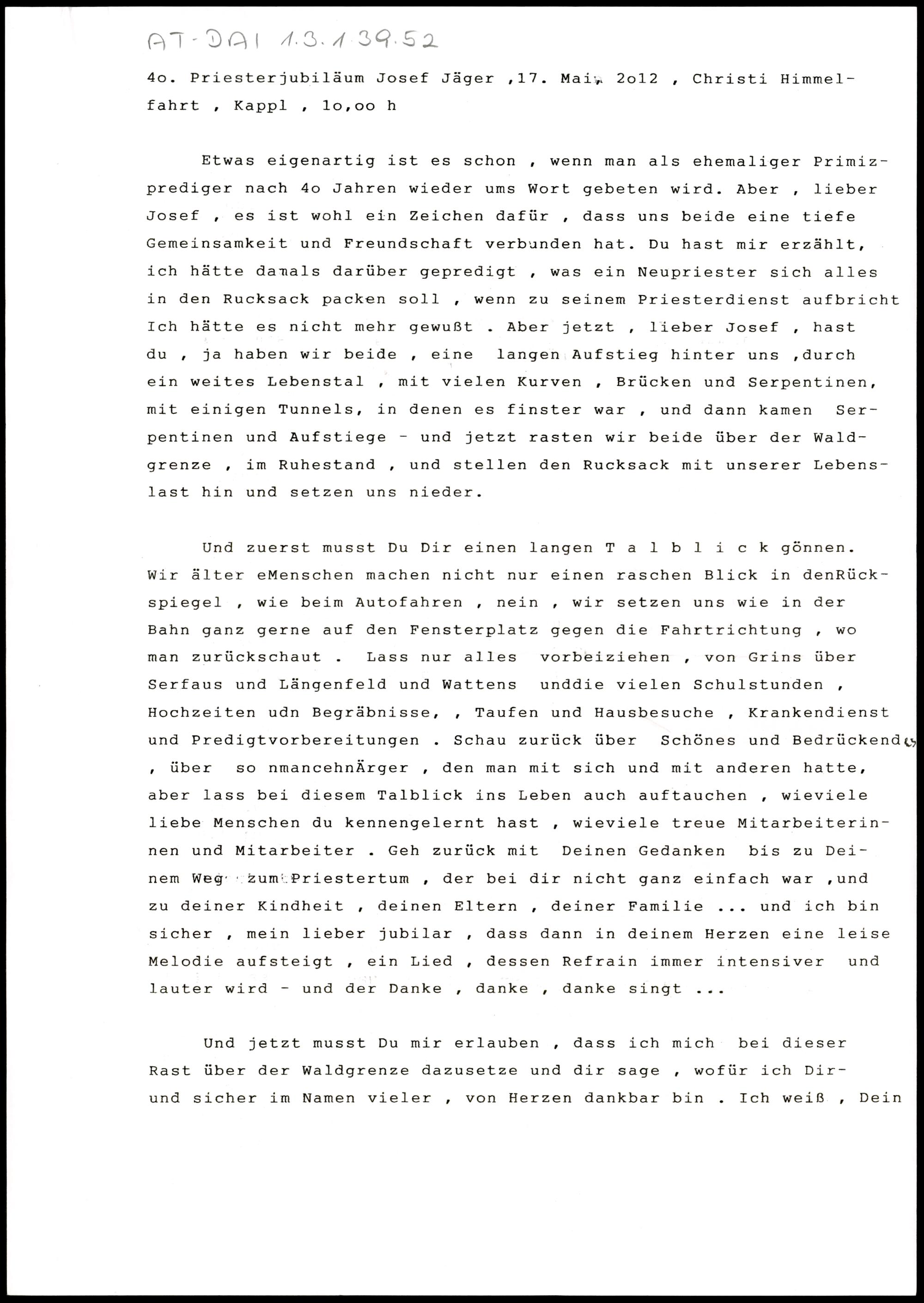 AT-DAI 1.3.1.39.52

4o. Priesterjubiläum Josef Jäger ,17. Mai, 2o12 , Christi Himmelfahrt , Kappl , 1o,oo h

Etwas eigenartig ist es schon , wenn man als ehemaliger Primizprediger nach 4o Jahren wieder ums Wort gebeten wird. Aber , lieber Josef , es ist wohl ein Zeichen dafür , dass uns beide eine tiefe Gemeinsamkeit und Freundschaft verbunden hat. Du hast mir erzählt, ich hätte damals darüber gepredigt , was ein Neupriester sich alles in den Rucksack packen soll , wenn zu seinem Priesterdienst aufbricht Ich hätte es nicht mehr gewußt . Aber jetzt , lieber Josef , hast du , ja haben wir beide , eine langen Aufstieg hinter uns ,durch ein weites Lebenstal , mit vielen Kurven , Brücken und Serpentinen, mit einigen Tunnels, in denen es finster war , und dann kamen Serpentinen und Aufstiege - und jetzt rasten wir beide über der Waldgrenze , im Ruhestand , und stellen den Rucksack mit unserer Lebenslast hin und setzen uns nieder.

Und zuerst musst Du Dir einen langen T a l b l i c k gönnen. Wir älter eMenschen machen nicht nur einen raschen Blick in denRückspiegel , wie beim Autofahren , nein , wir setzen uns wie in der Bahn ganz gerne auf den Fensterplatz gegen die Fahrtrichtung , wo man zurückschaut . Lass nur alles vorbeiziehen , von Grins über Serfaus und Längenfeld und Wattens unddie vielen Schulstunden , Hochzeiten udn Begräbnisse, , Taufen und Hausbesuche , Krankendienst und Predigtvorbereitungen . Schau zurück über Schönes und Bedrückendes , über so nmancehnÄrger , den man mit sich und mit anderen hatte, aber lass bei diesem Talblick ins Leben auch auftauchen , wieviele liebe Menschen du kennengelernt hast , wieviele treue Mitarbeiterinnen und Mitarbeiter . Geh zurück mit Deinen Gedanken bis zu Deinem Weg zum Priestertum , der bei dir nicht ganz einfach war ,und zu deiner Kindheit , deinen Eltern , deiner Familie ... und ich bin sicher , mein lieber jubilar , dass dann in deinem Herzen eine leise Melodie aufsteigt , ein Lied , dessen Refrain immer intensiver und lauter wird - und der Danke , danke , danke singt ...

Und jetzt musst Du mir erlauben , dass ich mich bei dieser Rast über der Waldgrenze dazusetze und dir sage , wofür ich Dir- und sicher im Namen vieler , von Herzen dankbar bin . Ich weiß , Dein